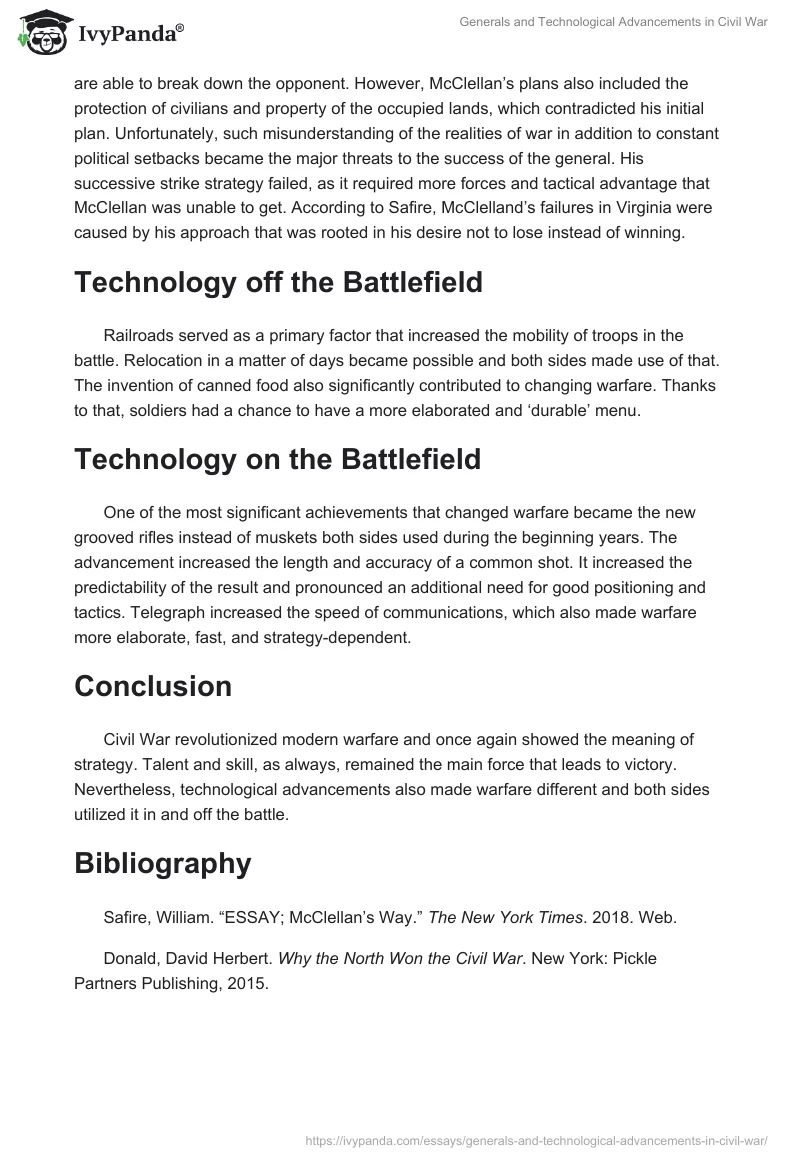 IvyPanda®

Generals and Technological Advancements in Civil War

are able to break down the opponent. However, McClellan's plans also included the protection of civilians and property of the occupied lands, which contradicted his initial plan. Unfortunately, such misunderstanding of the realities of war in addition to constant political setbacks became the major threats to the success of the general. His successive strike strategy failed, as it required more forces and tactical advantage that McClellan was unable to get. According to Safire, McClelland's failures in Virginia were caused by his approach that was rooted in his desire not to lose instead of winning.

Technology off the Battlefield

Railroads served as a primary factor that increased the mobility of troops in the battle. Relocation in a matter of days became possible and both sides made use of that. The invention of canned food also significantly contributed to changing warfare. Thanks to that, soldiers had a chance to have a more elaborated and 'durable' menu.

Technology on the Battlefield

One of the most significant achievements that changed warfare became the new grooved rifles instead of muskets both sides used during the beginning years. The advancement increased the length and accuracy of a common shot. It increased the predictability of the result and pronounced an additional need for good positioning and tactics. Telegraph increased the speed of communications, which also made warfare more elaborate, fast, and strategy-dependent.

Conclusion

Civil War revolutionized modern warfare and once again showed the meaning of strategy. Talent and skill, as always, remained the main force that leads to victory. Nevertheless, technological advancements also made warfare different and both sides utilized it in and off the battle.

Bibliography

Safire, William. "ESSAY; McClellan's Way." The New York Times. 2018. Web.

Donald, David Herbert. Why the North Won the Civil War. New York: Pickle Partners Publishing, 2015.

https://ivypanda.com/essays/generals-and-technological-advancements-in-civil-war/